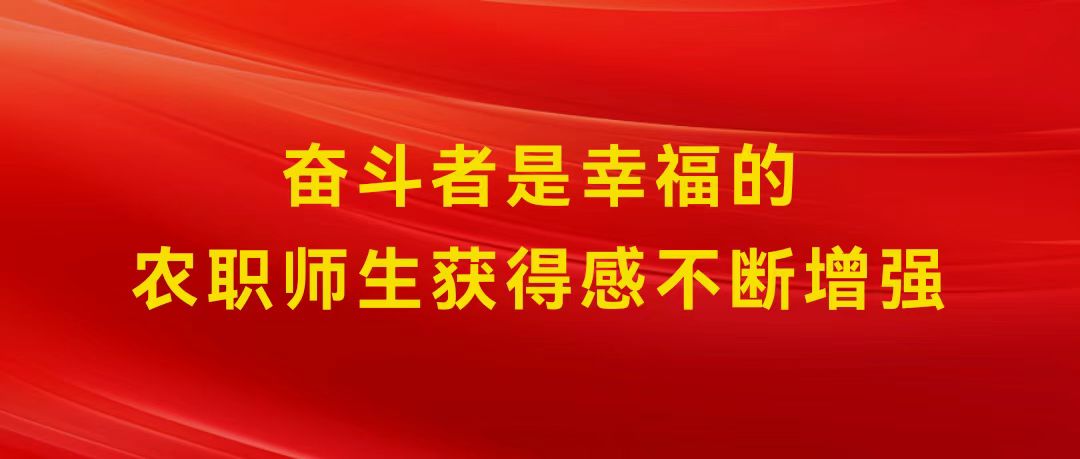 奋斗者是幸福的
农职师生获得感不断增强